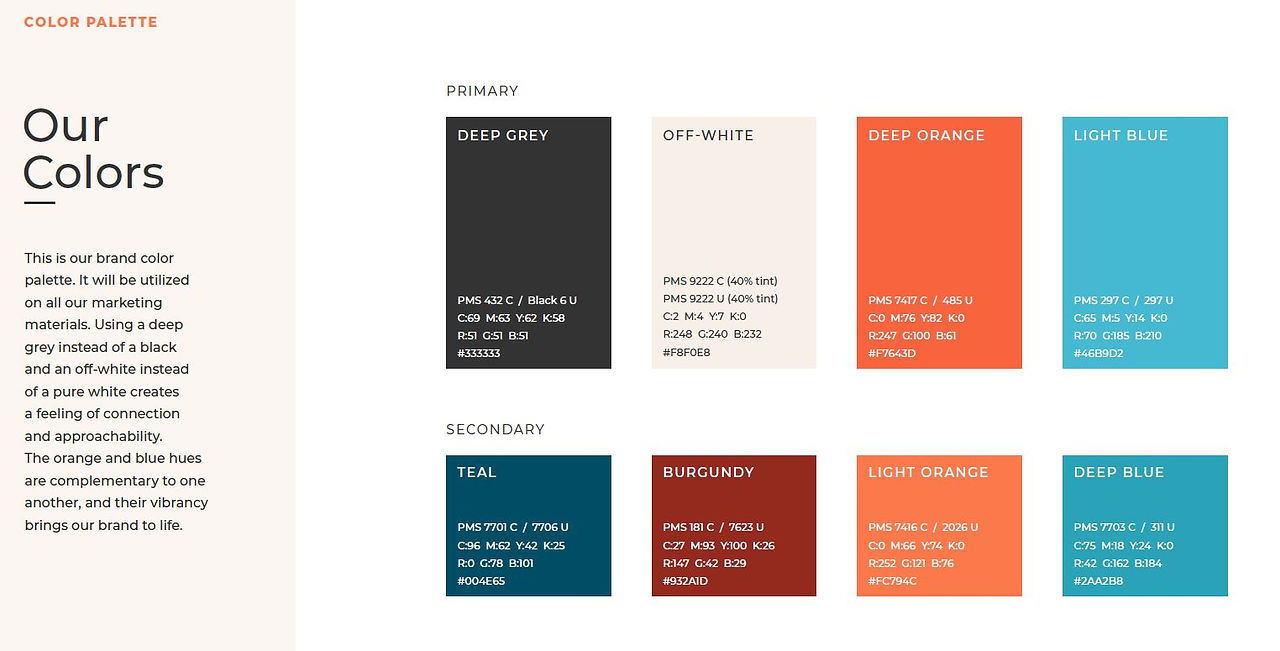 COLOR PALETTE

Our Colors

This is our brand color palette. It will be utilized on all our marketing materials. Using a deep grey instead of a black and an off-white instead of a pure white creates a feeling of connection and approachability. The orange and blue hues are complementary to one another, and their vibrancy brings our brand to life.

PRIMARY

DEEP GREY

PMS 432 C / Black 6 U
C:69 M:63 Y:62 K:58
R:51 G:51 B:51
#333333

OFF-WHITE

PMS 9222 C (40% tint)
PMS 9222 U (40% tint)
C:2 M:4 Y:7 K:0
R:248 G:240 B:232
#F8F0E8

DEEP ORANGE

PMS 7417 C / 485 U
C:0 M:76 Y:82 K:0
R:247 G:100 B:61
#F7643D

LIGHT BLUE

PMS 297 C / 297 U
C:65 M:5 Y:14 K:0
R:70 G:185 B:210
#46B9D2

SECONDARY

TEAL

PMS 7701 C / 7706 U
C:96 M:62 Y:42 K:25
R:0 G:78 B:101
#004E65

BURGUNDY

PMS 181 C / 7623 U
C:27 M:93 Y:100 K:26
R:147 G:42 B:29
#932A1D

LIGHT ORANGE

PMS 7416 C / 2026 U
C:0 M:66 Y:74 K:0
R:252 G:121 B:76
#FC794C

DEEP BLUE

PMS 7703 C / 311 U
C:75 M:18 Y:24 K:0
R:42 G:162 B:184
#2AA2B8